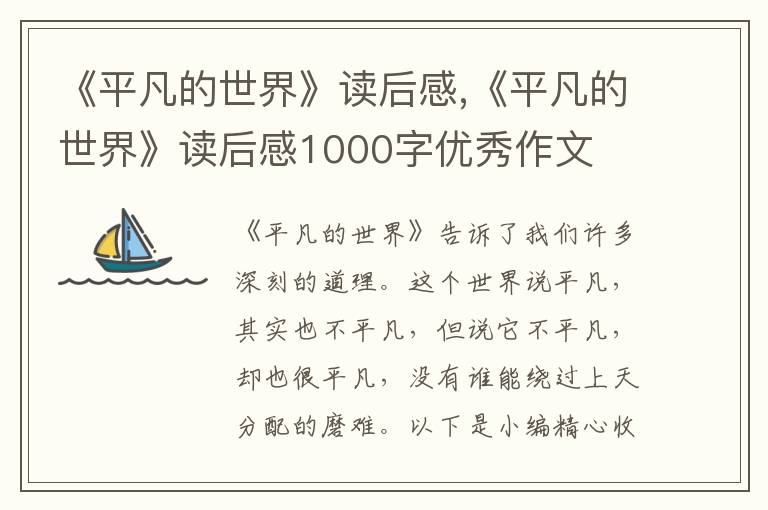 《平凡的世界》读后感,《平凡的世界》读后感1000字优秀作文

《平凡的世界》告诉了我们许多深刻的道理。这个世界说平凡，其实也不平凡，但说它不平凡，却也很平凡，没有谁能绕过上天分配的磨难。以下是小编精心收